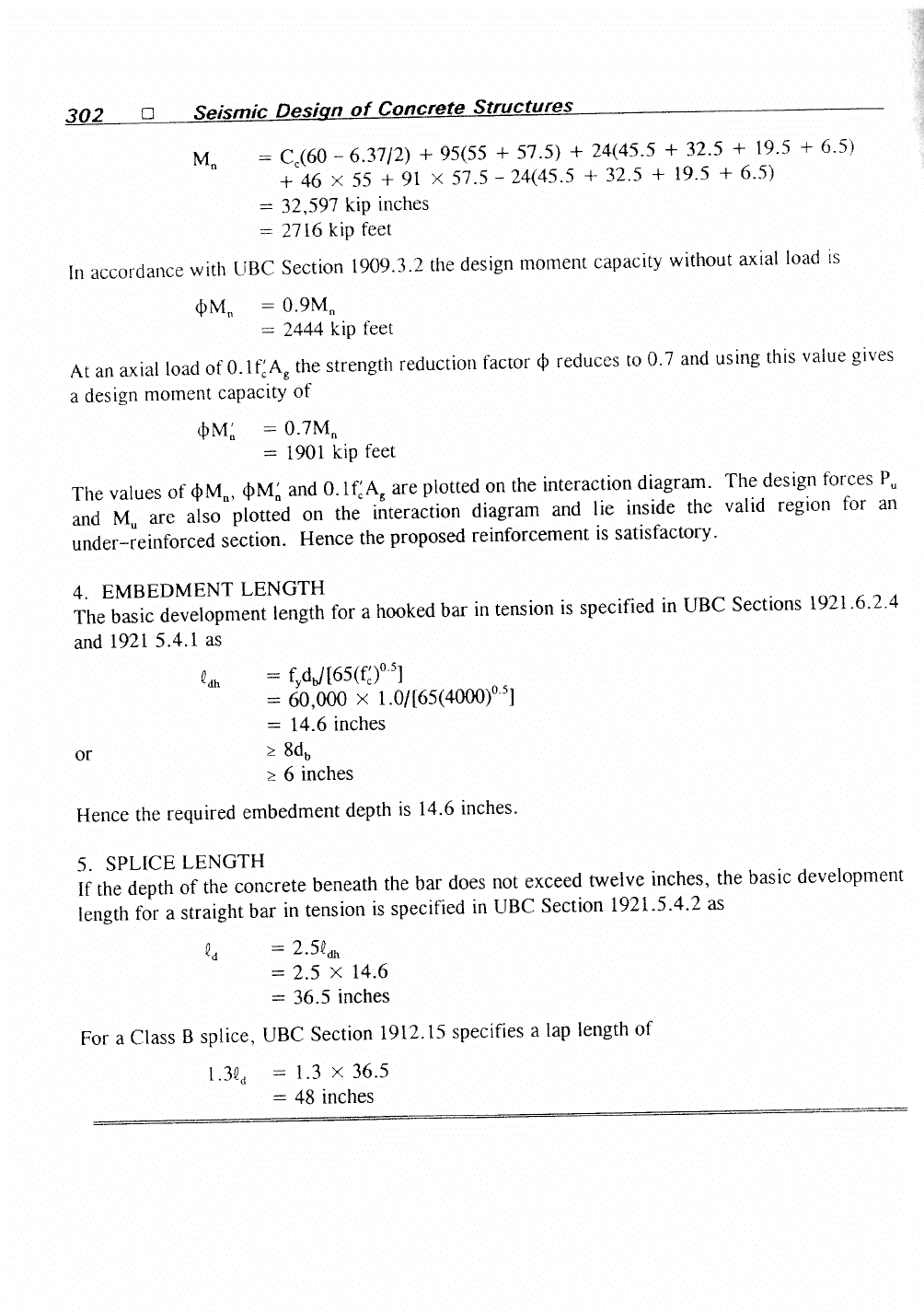 302 □ Seismic Design of Concrete Structures

$M_n = C_c(60 - 6.37/2) + 95(55 + 57.5) + 24(45.5 + 32.5 + 19.5 + 6.5)$
$+ 46 \times 55 + 91 \times 57.5 - 24(45.5 + 32.5 + 19.5 + 6.5)$
$= 32,597$ kip inches
$= 2716$ kip feet

In accordance with UBC Section 1909.3.2 the design moment capacity without axial load is

$\phi M_n = 0.9M_n$
$= 2444$ kip feet

At an axial load of $0.1f'_cA_g$ the strength reduction factor $\phi$ reduces to 0.7 and using this value gives a design moment capacity of

$\phi M'_n = 0.7M_n$
$= 1901$ kip feet

The values of $\phi M_n$, $\phi M'_n$ and $0.1f'_cA_g$ are plotted on the interaction diagram. The design forces $P_u$ and $M_u$ are also plotted on the interaction diagram and lie inside the valid region for an under-reinforced section. Hence the proposed reinforcement is satisfactory.

4. EMBEDMENT LENGTH
The basic development length for a hooked bar in tension is specified in UBC Sections 1921.6.2.4 and 1921 5.4.1 as

$\ell_{dh} = f_yd_b/[65(f'_c)^{0.5}]$
$= 60,000 \times 1.0/[65(4000)^{0.5}]$
$= 14.6$ inches
or $\geq 8d_b$
$\geq 6$ inches

Hence the required embedment depth is 14.6 inches.

5. SPLICE LENGTH
If the depth of the concrete beneath the bar does not exceed twelve inches, the basic development length for a straight bar in tension is specified in UBC Section 1921.5.4.2 as

$\ell_d = 2.5\ell_{dh}$
$= 2.5 \times 14.6$
$= 36.5$ inches

For a Class B splice, UBC Section 1912.15 specifies a lap length of

$1.3\ell_d = 1.3 \times 36.5$
$= 48$ inches